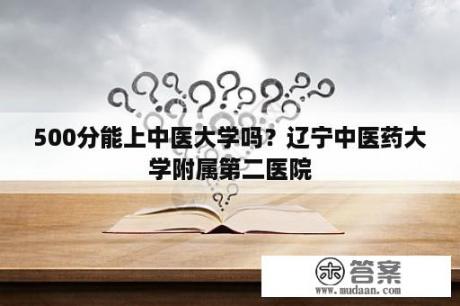 500分能上中医大学吗？辽宁中医药大学附属第二医院

木 答案
www.mudaan.com